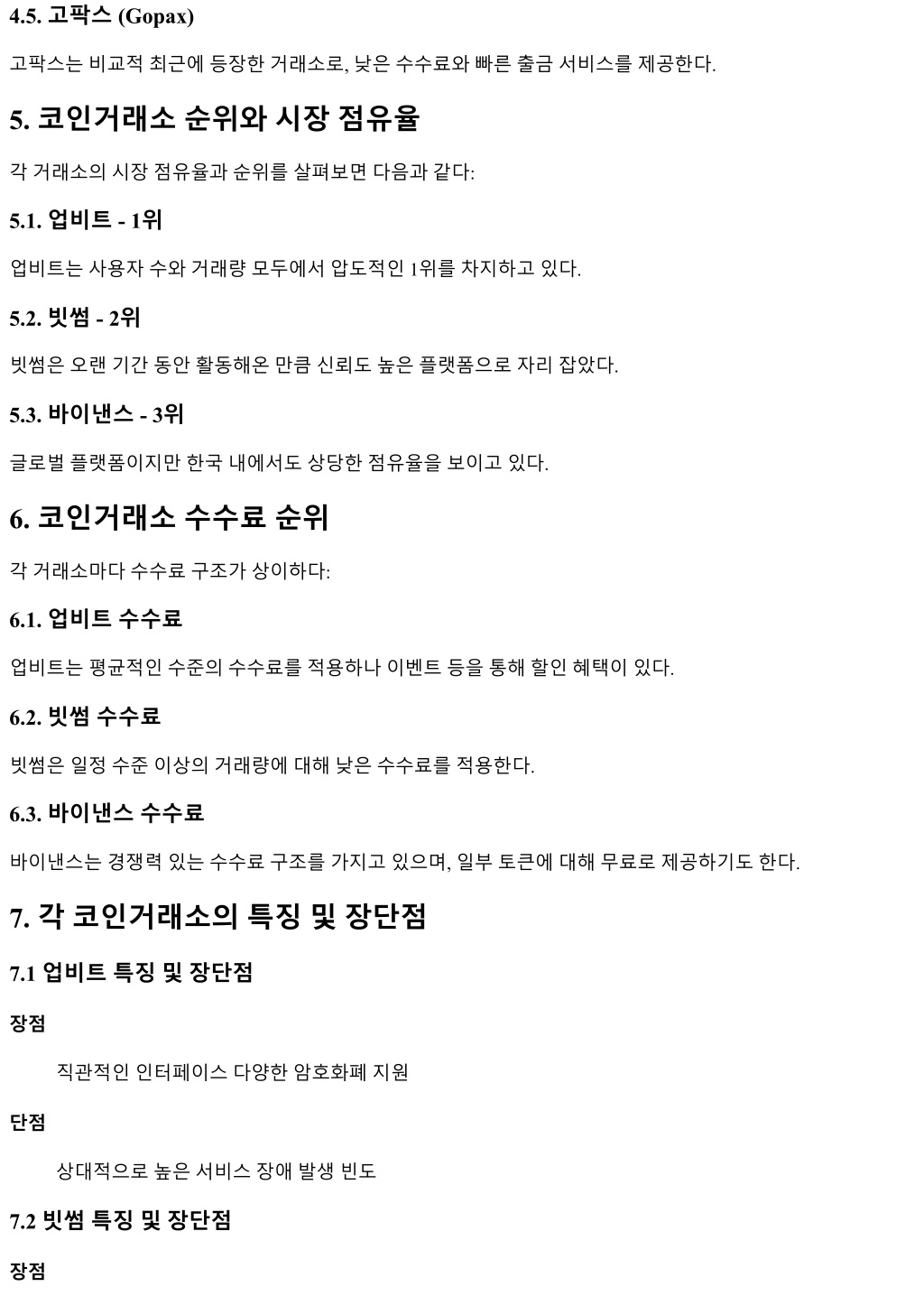 4.5. 고팍스 (Gopax)

고팍스는 비교적 최근에 등장한 거래소로, 낮은 수수료와 빠른 출금 서비스를 제공한다.

5. 코인거래소 순위와 시장 점유율

각 거래소의 시장 점유율과 순위를 살펴보면 다음과 같다:

5.1. 업비트 - 1위

업비트는 사용자 수와 거래량 모두에서 압도적인 1위를 차지하고 있다.

5.2. 빗썸 - 2위

빗썸은 오랜 기간 동안 활동해온 만큼 신뢰도 높은 플랫폼으로 자리 잡았다.

5.3. 바이낸스 - 3위

글로벌 플랫폼이지만 한국 내에서도 상당한 점유율을 보이고 있다.

6. 코인거래소 수수료 순위

각 거래소마다 수수료 구조가 상이하다:

6.1. 업비트 수수료

업비트는 평균적인 수준의 수수료를 적용하나 이벤트 등을 통해 할인 혜택이 있다.

6.2. 빗썸 수수료

빗썸은 일정 수준 이상의 거래량에 대해 낮은 수수료를 적용한다.

6.3. 바이낸스 수수료

바이낸스는 경쟁력 있는 수수료 구조를 가지고 있으며, 일부 토큰에 대해 무료로 제공하기도 한다.

7. 각 코인거래소의 특징 및 장단점

7.1 업비트 특징 및 장단점

장점

직관적인 인터페이스 다양한 암호화폐 지원

단점

상대적으로 높은 서비스 장애 발생 빈도

7.2 빗썸 특징 및 장단점

장점